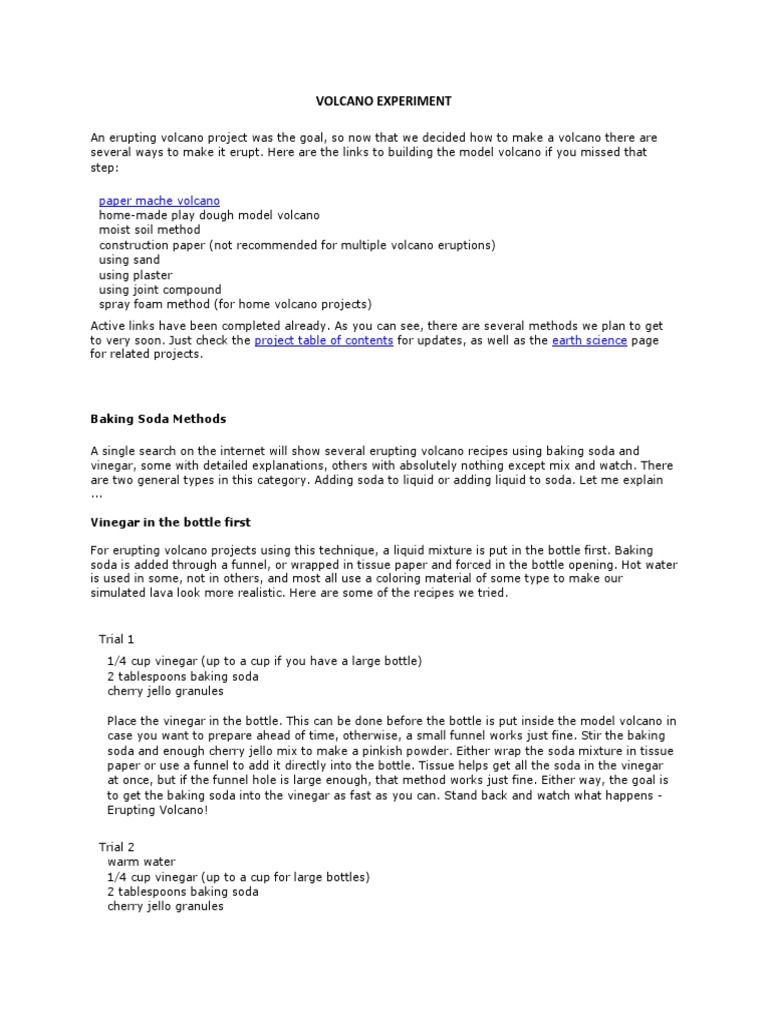 VOLCANO EXPERIMENT

An erupting volcano project was the goal, so now that we decided how to make a volcano there are several ways to make it erupt. Here are the links to building the model volcano if you missed that step:

paper mache volcano
home-made play dough model volcano
moist soil method
construction paper (not recommended for multiple volcano eruptions)
using sand
using plaster
using joint compound
spray foam method (for home volcano projects)

Active links have been completed already. As you can see, there are several methods we plan to get to very soon. Just check the project table of contents for updates, as well as the earth science page for related projects.

Baking Soda Methods

A single search on the internet will show several erupting volcano recipes using baking soda and vinegar, some with detailed explanations, others with absolutely nothing except mix and watch. There are two general types in this category. Adding soda to liquid or adding liquid to soda. Let me explain ...

Vinegar in the bottle first

For erupting volcano projects using this technique, a liquid mixture is put in the bottle first. Baking soda is added through a funnel, or wrapped in tissue paper and forced in the bottle opening. Hot water is used in some, not in others, and most all use a coloring material of some type to make our simulated lava look more realistic. Here are some of the recipes we tried.

Trial 1

1/4 cup vinegar (up to a cup if you have a large bottle)
2 tablespoons baking soda
cherry jello granules

Place the vinegar in the bottle. This can be done before the bottle is put inside the model volcano in case you want to prepare ahead of time, otherwise, a small funnel works just fine. Stir the baking soda and enough cherry jello mix to make a pinkish powder. Either wrap the soda mixture in tissue paper or use a funnel to add it directly into the bottle. Tissue helps get all the soda in the vinegar at once, but if the funnel hole is large enough, that method works just fine. Either way, the goal is to get the baking soda into the vinegar as fast as you can. Stand back and watch what happens - Erupting Volcano!

Trial 2
warm water
1/4 cup vinegar (up to a cup for large bottles)
2 tablespoons baking soda
cherry jello granules